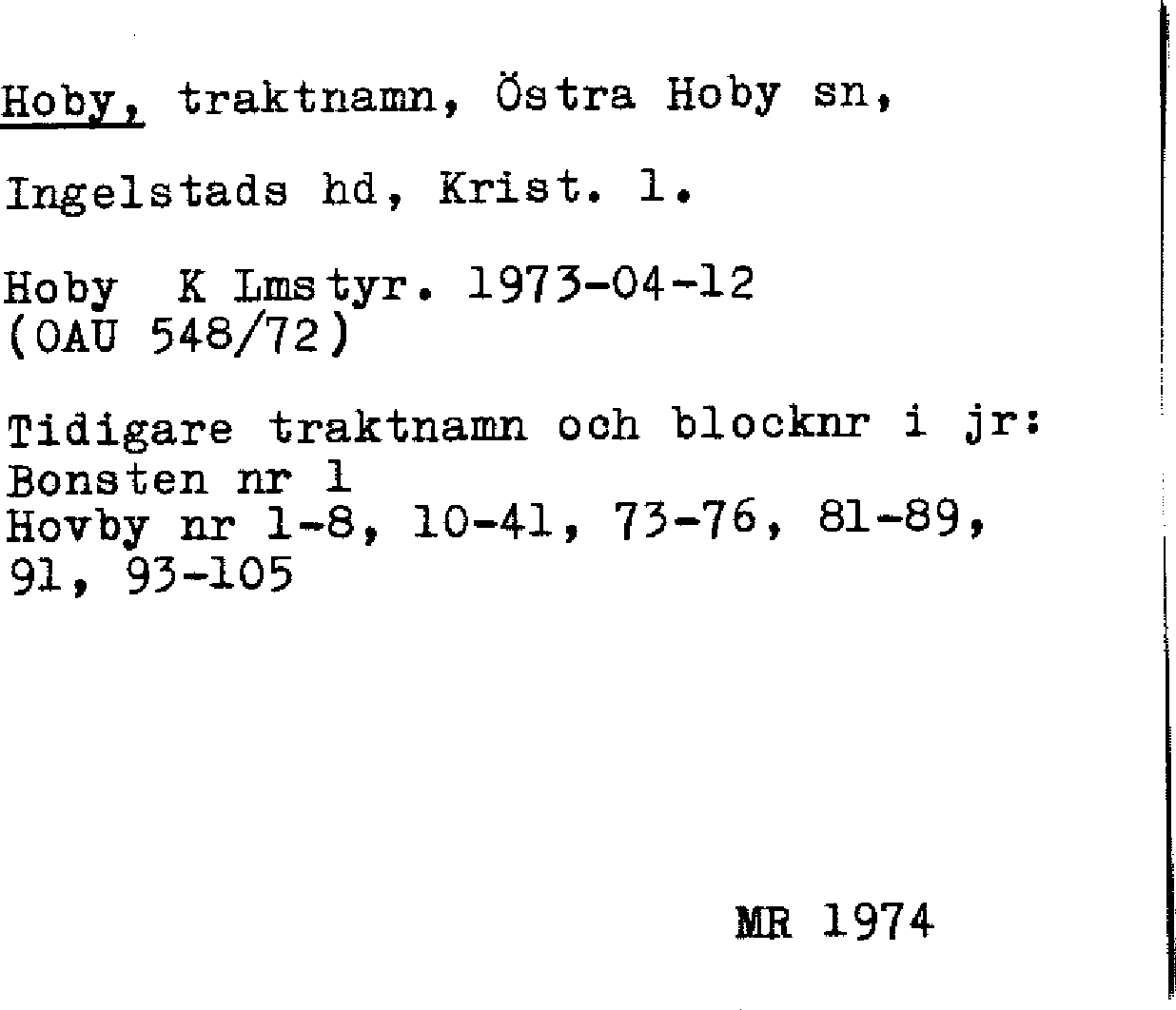 Hoby, traktnamn, Östra Hoby sn,

Ingelstads hd, Krist. l.

Hoby K Lmstyr. 1973-04-12
(OAU 548/72)

Tidigare traktnamn och blocknr i jr:
Bonsten nr 1
Hovby nr 1-8, 10-41, 73-76, 81-89,
91, 93-105

MR 1974